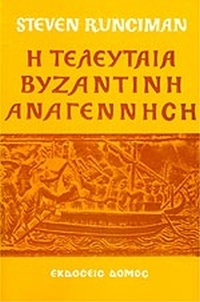 STEVEN RUNCIMAN

Η ΤΕΛΕΥΤΑΙΑ ΒΥΖΑΝΤΙΝΗ ΑΝΑΓΕΝΝΗΣΗ

ΕΚΔΟΣΕΙΣ ΔΟΜΟΣ